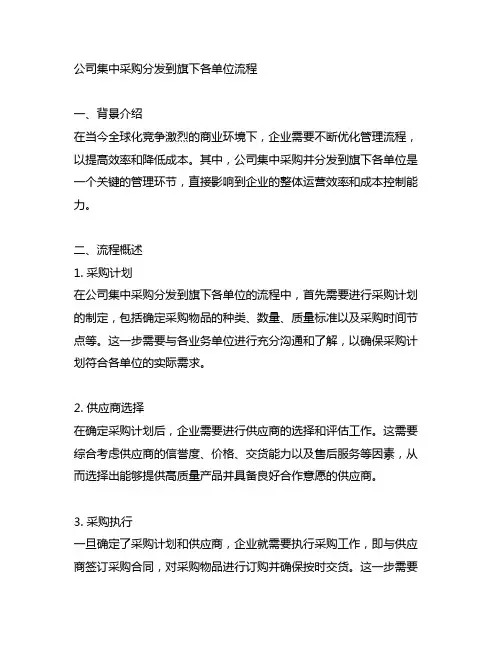 公司集中采购分发到旗下各单位流程

一、背景介绍
在当今全球化竞争激烈的商业环境下，企业需要不断优化管理流程，以提高效率和降低成本。其中，公司集中采购并分发到旗下各单位是一个关键的管理环节，直接影响到企业的整体运营效率和成本控制能力。

二、流程概述
1. 采购计划
在公司集中采购分发到旗下各单位的流程中，首先需要进行采购计划的制定，包括确定采购物品的种类、数量、质量标准以及采购时间节点等。这一步需要与各业务单位进行充分沟通和了解，以确保采购计划符合各单位的实际需求。

2. 供应商选择
在确定采购计划后，企业需要进行供应商的选择和评估工作。这需要综合考虑供应商的信誉度、价格、交货能力以及售后服务等因素，从而选择出能够提供高质量产品并具备良好合作意愿的供应商。

3. 采购执行
一旦确定了采购计划和供应商，企业就需要执行采购工作，即与供应商签订采购合同，对采购物品进行订购并确保按时交货。这一步需要